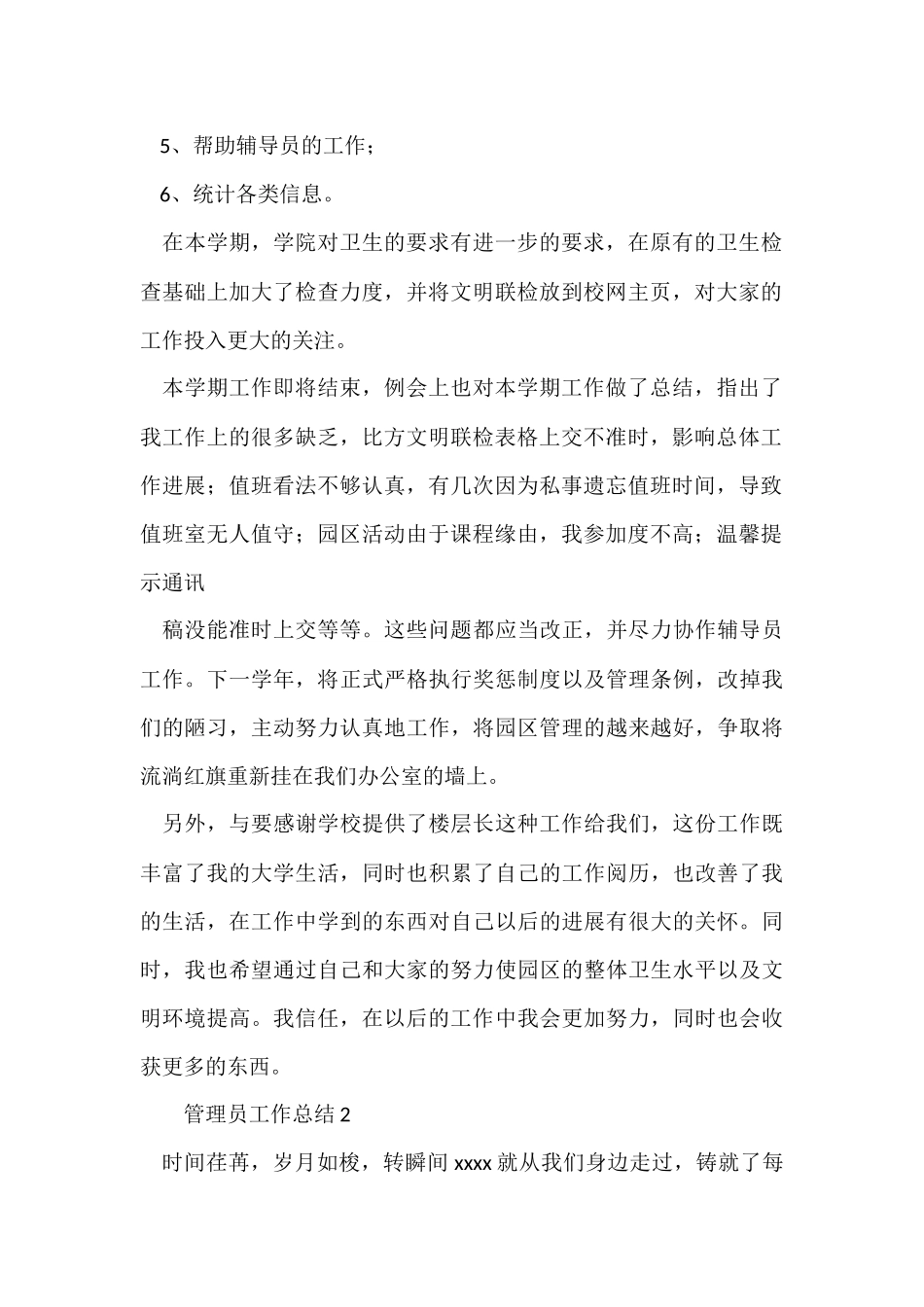 5、帮助辅导员的工作；

6、统计各类信息。

在本学期，学院对卫生的要求有进一步的要求，在原有的卫生检查基础上加大了检查力度，并将文明联检放到校网主页，对大家的工作投入更大的关注。

本学期工作即将结束，例会上也对本学期工作做了总结，指出了我工作上的很多缺乏，比方文明联检表格上交不准时，影响总体工作进展；值班看法不够认真，有几次因为私事遗忘值班时间，导致值班室无人值守；园区活动由于课程缘由，我参加度不高；温馨提示通讯

稿没能准时上交等等。这些问题都应当改正，并尽力协作辅导员工作。下一学年，将正式严格执行奖惩制度以及管理条例，改掉我们的陋习，主动努力认真地工作，将园区管理的越来越好，争取将流淌红旗重新挂在我们办公室的墙上。

另外，与要感谢学校提供了楼层长这种工作给我们，这份工作既丰富了我的大学生活，同时也积累了自己的工作阅历，也改善了我的生活，在工作中学到的东西对自己以后的进展有很大的关怀。同时，我也希望通过自己和大家的努力使园区的整体卫生水平以及文明环境提高。我信任，在以后的工作中我会更加努力，同时也会收获更多的东西。

管理员工作总结 2

时间荏苒，岁月如梭，转瞬间 xxxx 就从我们身边走过，铸就了每